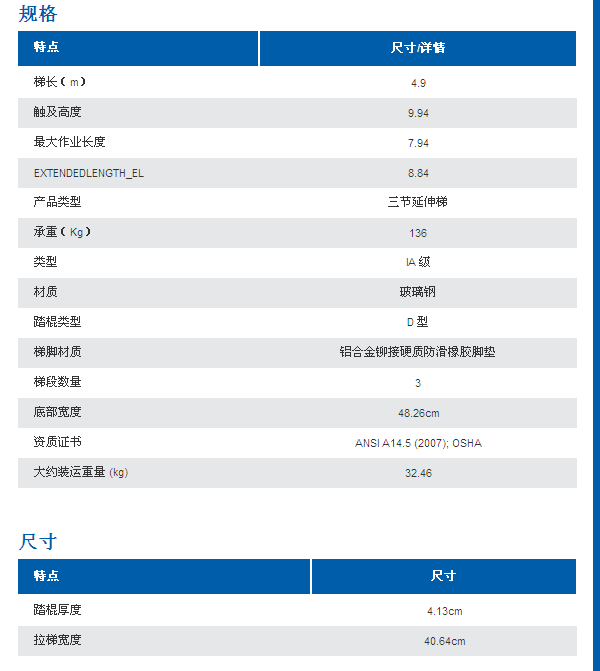 规格

| 特点 | 尺寸/详情 |
|---|---|
| 梯长（m） | 4.9 |
| 触及高度 | 9.94 |
| 最大作业长度 | 7.94 |
| EXTENDEDLENGTH_EL | 8.84 |
| 产品类型 | 三节延伸梯 |
| 承重（Kg） | 136 |
| 类型 | IA 级 |
| 材质 | 玻璃钢 |
| 踏棍类型 | D 型 |
| 梯脚材质 | 铝合金铆接硬质防滑橡胶脚垫 |
| 梯段数量 | 3 |
| 底部宽度 | 48.26cm |
| 资质证书 | ANSI A14.5 (2007); OSHA |
| 大约装运重量 (kg) | 32.46 |

尺寸

| 特点 | 尺寸 |
|---|---|
| 踏棍厚度 | 4.13cm |
| 拉梯宽度 | 40.64cm |